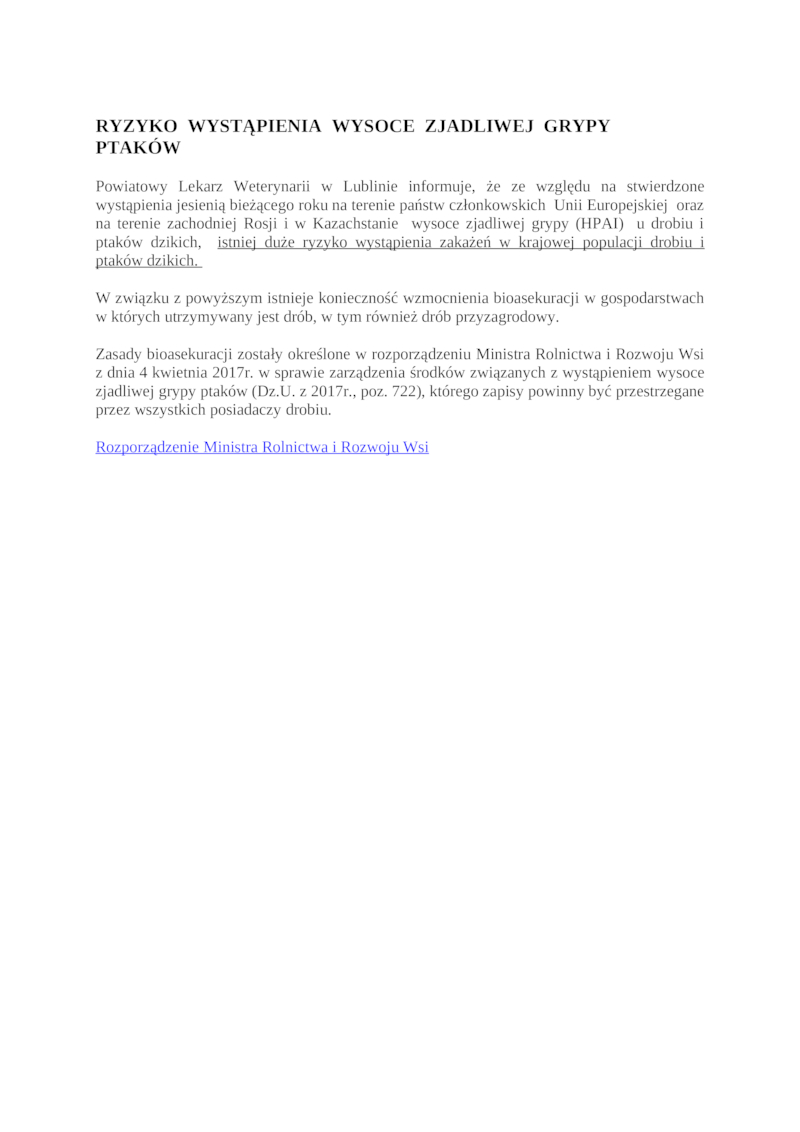 RYZYKO WYSTĄPIENIA WYSOCE ZJADLIWEJ GRYPY PTAKÓW

Powiatowy Lekarz Weterynarii w Lublinie informuje, że ze względu na stwierdzone wystąpienia jesienią bieżącego roku na terenie państw członkowskich Unii Europejskiej oraz na terenie zachodniej Rosji i w Kazachstanie wysoce zjadliwej grypy (HPAI) u drobiu i ptaków dzikich, istniej duże ryzyko wystąpienia zakażeń w krajowej populacji drobiu i ptaków dzikich.

W związku z powyższym istnieje konieczność wzmocnienia bioasekuracji w gospodarstwach w których utrzymywany jest drób, w tym również drób przyzagrodowy.

Zasady bioasekuracji zostały określone w rozporządzeniu Ministra Rolnictwa i Rozwoju Wsi z dnia 4 kwietnia 2017r. w sprawie zarządzenia środków związanych z wystąpieniem wysoce zjadliwej grypy ptaków (Dz.U. z 2017r., poz. 722), którego zapisy powinny być przestrzegane przez wszystkich posiadaczy drobiu.

Rozporządzenie Ministra Rolnictwa i Rozwoju Wsi